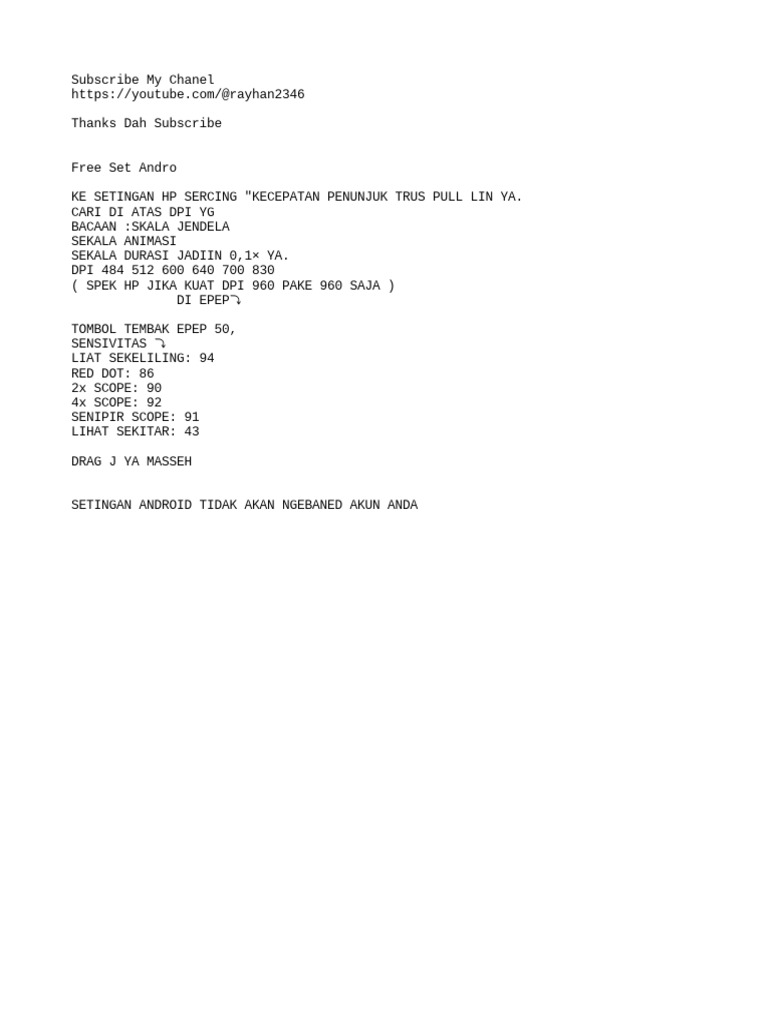 Subscribe My Chanel
https://youtube.com/@rayhan2346

Thanks Dah Subscribe

Free Set Andro

KE SETINGAN HP SERCING "KECEPATAN PENUNJUK TRUS PULL LIN YA.
CARI DI ATAS DPI YG
BACAAN :SKALA JENDELA
SEKALA ANIMASI
SEKALA DURASI JADIIN 0,1× YA.
DPI 484 512 600 640 700 830
( SPEK HP JIKA KUAT DPI 960 PAKE 960 SAJA )
DI EPEP⤵

TOMBOL TEMBAK EPEP 50,
SENSIVITAS ⤵
LIAT SEKELILING: 94
RED DOT: 86
2x SCOPE: 90
4x SCOPE: 92
SENIPIR SCOPE: 91
LIHAT SEKITAR: 43

DRAG J YA MASSEH

SETINGAN ANDROID TIDAK AKAN NGEBANED AKUN ANDA